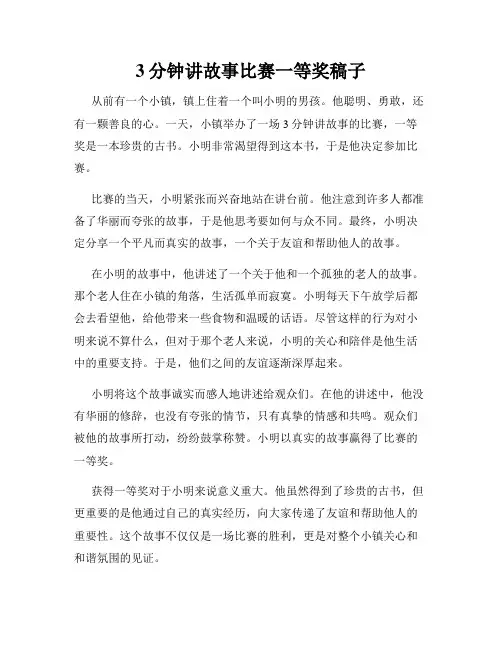 3 分钟讲故事比赛一等奖稿子

从前有一个小镇，镇上住着一个叫小明的男孩。他聪明、勇敢，还有一颗善良的心。一天，小镇举办了一场 3 分钟讲故事的比赛，一等奖是一本珍贵的古书。小明非常渴望得到这本书，于是他决定参加比赛。

比赛的当天，小明紧张而兴奋地站在讲台前。他注意到许多人都准备了华丽而夸张的故事，于是他思考要如何与众不同。最终，小明决定分享一个平凡而真实的故事，一个关于友谊和帮助他人的故事。

在小明的故事中，他讲述了一个关于他和一个孤独的老人的故事。那个老人住在小镇的角落，生活孤单而寂寞。小明每天下午放学后都会去看望他，给他带来一些食物和温暖的话语。尽管这样的行为对小明来说不算什么，但对于那个老人来说，小明的关心和陪伴是他生活中的重要支持。于是，他们之间的友谊逐渐深厚起来。

小明将这个故事诚实而感人地讲述给观众们。在他的讲述中，他没有华丽的修辞，也没有夸张的情节，只有真挚的情感和共鸣。观众们被他的故事所打动，纷纷鼓掌称赞。小明以真实的故事赢得了比赛的一等奖。

获得一等奖对于小明来说意义重大。他虽然得到了珍贵的古书，但更重要的是他通过自己的真实经历，向大家传递了友谊和帮助他人的重要性。这个故事不仅仅是一场比赛的胜利，更是对整个小镇关心和和谐氛围的见证。